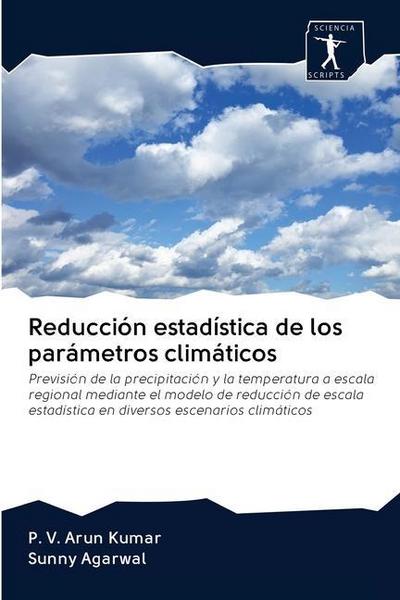 SCIENCIA
SCRIPTS

Reducción estadística de los parámetros climáticos

Previsión de la precipitación y la temperatura a escala regional mediante el modelo de reducción de escala estadística en diversos escenarios climáticos

P. V. Arun Kumar
Sunny Agarwal